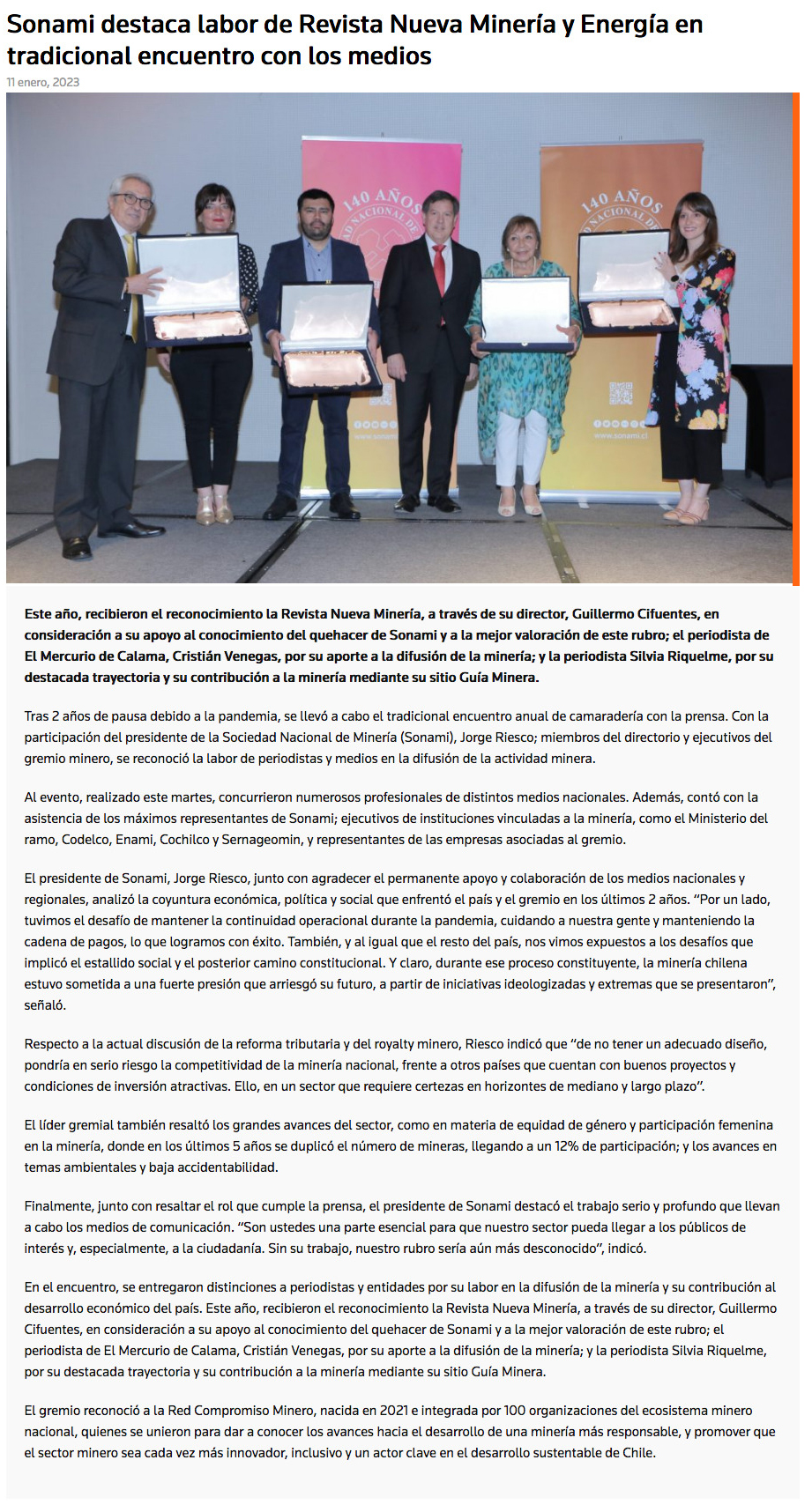 Sonami destaca labor de Revista Nueva Minería y Energía en tradicional encuentro con los medios

11 enero, 2023

140 AÑOS

140 AÑOS

www.sonami.cl

Este año, recibieron el reconocimiento la Revista Nueva Minería, a través de su director, Guillermo Cifuentes, en consideración a su apoyo al conocimiento del quehacer de Sonami y a la mejor valoración de este rubro; el periodista de El Mercurio de Calama, Cristián Venegas, por su aporte a la difusión de la minería; y la periodista Silvia Riquelme, por su destacada trayectoria y su contribución a la minería mediante su sitio Guía Minera.

Tras 2 años de pausa debido a la pandemia, se llevó a cabo el tradicional encuentro anual de camaradería con la prensa. Con la participación del presidente de la Sociedad Nacional de Minería (Sonami), Jorge Riesco; miembros del directorio y ejecutivos del gremio minero, se reconoció la labor de periodistas y medios en la difusión de la actividad minera.

Al evento, realizado este martes, concurrieron numerosos profesionales de distintos medios nacionales. Además, contó con la asistencia de los máximos representantes de Sonami; ejecutivos de instituciones vinculadas a la minería, como el Ministerio del ramo, Codelco, Enami, Cochilco y Sernageomin, y representantes de las empresas asociadas al gremio.

El presidente de Sonami, Jorge Riesco, junto con agradecer el permanente apoyo y colaboración de los medios nacionales y regionales, analizó la coyuntura económica, política y social que enfrentó el país y el gremio en los últimos 2 años. “Por un lado, tuvimos el desafío de mantener la continuidad operacional durante la pandemia, cuidando a nuestra gente y manteniendo la cadena de pagos, lo que logramos con éxito. También, y al igual que el resto del país, nos vimos expuestos a los desafíos que implicó el estallido social y el posterior camino constitucional. Y claro, durante ese proceso constituyente, la minería chilena estuvo sometida a una fuerte presión que arriesgó su futuro, a partir de iniciativas ideologizadas y extremas que se presentaron”, señaló.

Respecto a la actual discusión de la reforma tributaria y del royalty minero, Riesco indicó que “de no tener un adecuado diseño, pondría en serio riesgo la competitividad de la minería nacional, frente a otros países que cuentan con buenos proyectos y condiciones de inversión atractivas. Ello, en un sector que requiere certezas en horizontes de mediano y largo plazo”.

El líder gremial también resaltó los grandes avances del sector, como en materia de equidad de género y participación femenina en la minería, donde en los últimos 5 años se duplicó el número de mineras, llegando a un 12% de participación; y los avances en temas ambientales y baja accidentabilidad.

Finalmente, junto con resaltar el rol que cumple la prensa, el presidente de Sonami destacó el trabajo serio y profundo que llevan a cabo los medios de comunicación. “Son ustedes una parte esencial para que nuestro sector pueda llegar a los públicos de interés y, especialmente, a la ciudadanía. Sin su trabajo, nuestro rubro sería aún más desconocido”, indicó.

En el encuentro, se entregaron distinciones a periodistas y entidades por su labor en la difusión de la minería y su contribución al desarrollo económico del país. Este año, recibieron el reconocimiento la Revista Nueva Minería, a través de su director, Guillermo Cifuentes, en consideración a su apoyo al conocimiento del quehacer de Sonami y a la mejor valoración de este rubro; el periodista de El Mercurio de Calama, Cristián Venegas, por su aporte a la difusión de la minería; y la periodista Silvia Riquelme, por su destacada trayectoria y su contribución a la minería mediante su sitio Guía Minera.

El gremio reconoció a la Red Compromiso Minero, nacida en 2021 e integrada por 100 organizaciones del ecosistema minero nacional, quienes se unieron para dar a conocer los avances hacia el desarrollo de una minería más responsable, y promover que el sector minero sea cada vez más innovador, inclusivo y un actor clave en el desarrollo sustentable de Chile.